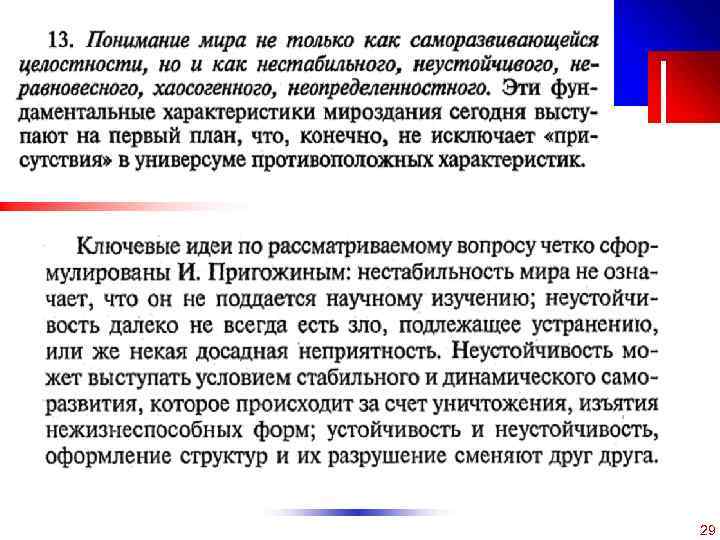 13. Понимание мира не только как саморазвивающейся целостности, но и как нестабильного, неустойчивого, неравновесного, хаосогенного, неопределенностного. Эти фундаментальные характеристики мироздания сегодня выступают на первый план, что, конечно, не исключает «присутствия» в универсуме противоположных характеристик.

Ключевые идеи по рассматриваемому вопросу четко сформулированы И. Пригожиным: нестабильность мира не означает, что он не поддается научному изучению; неустойчивость далеко не всегда есть зло, подлежащее устранению, или же некая досадная неприятность. Неустойчивость может выступать условием стабильного и динамического саморазвития, которое происходит за счет уничтожения, изъятия нежизнеспособных форм; устойчивость и неустойчивость, оформление структур и их разрушение сменяют друг друга.

29